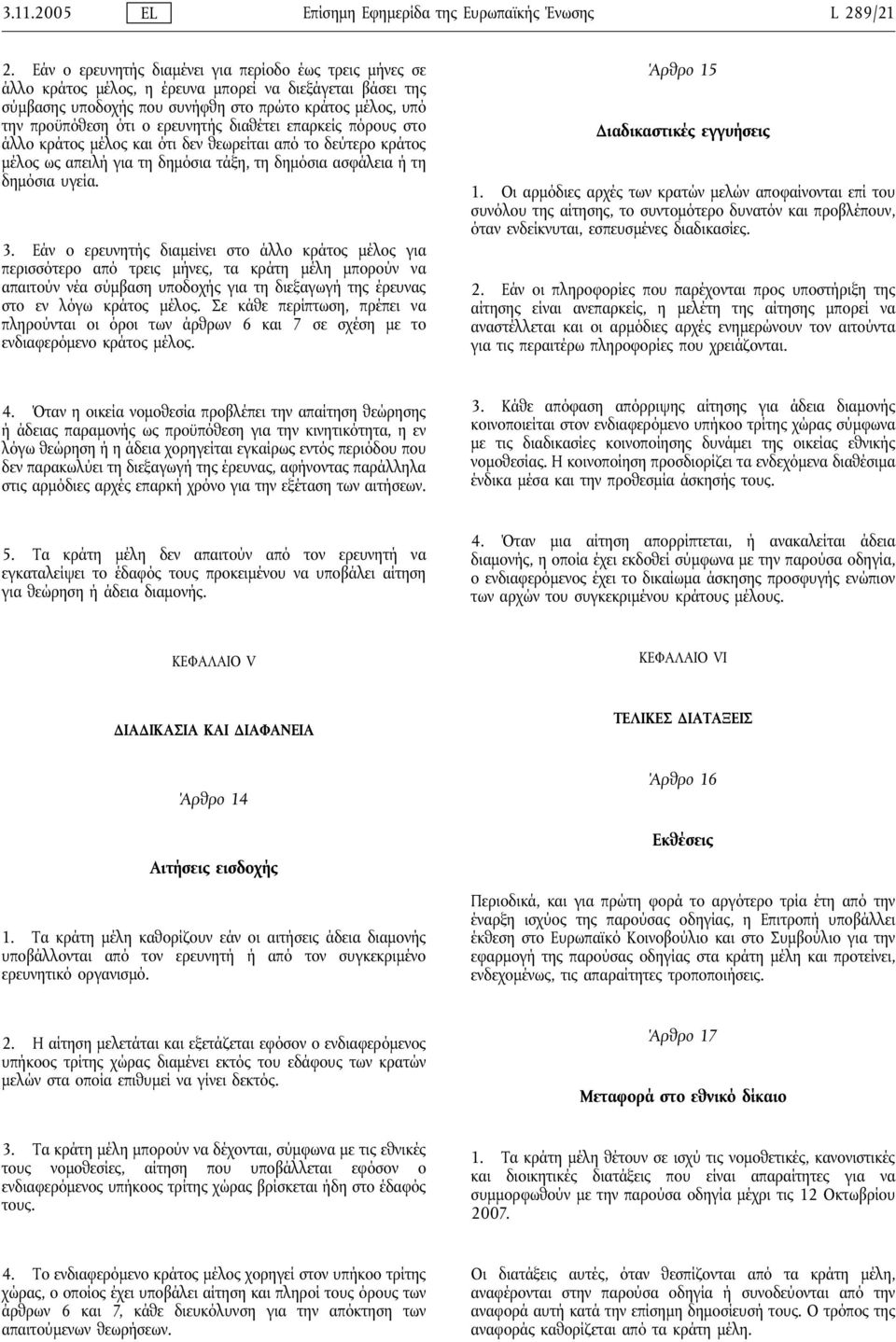 3.11.2005 EL Επίσημη Εφημερίδα της Ευρωπαϊκής Ένωσης L 289/21

2. Εάν ο ερευνητής διαμένει για περίοδο έως τρεις μήνες σε άλλο κράτος μέλος, η έρευνα μπορεί να διεξάγεται βάσει της σύμβασης υποδοχής που συνήφθη στο πρώτο κράτος μέλος, υπό την προϋπόθεση ότι ο ερευνητής διαθέτει επαρκείς πόρους στο άλλο κράτος μέλος και ότι δεν θεωρείται από το δεύτερο κράτος μέλος ως απειλή για τη δημόσια τάξη, τη δημόσια ασφάλεια ή τη δημόσια υγεία.

3. Εάν ο ερευνητής διαμείνει στο άλλο κράτος μέλος για περισσότερο από τρεις μήνες, τα κράτη μέλη μπορούν να απαιτούν νέα σύμβαση υποδοχής για τη διεξαγωγή της έρευνας στο εν λόγω κράτος μέλος. Σε κάθε περίπτωση, πρέπει να πληρούνται οι όροι των άρθρων 6 και 7 σε σχέση με το ενδιαφερόμενο κράτος μέλος.

4. Όταν η οικεία νομοθεσία προβλέπει την απαίτηση θεώρησης ή άδειας παραμονής ως προϋπόθεση για την κινητικότητα, η εν λόγω θεώρηση ή η άδεια χορηγείται εγκαίρως εντός περιόδου που δεν παρακωλύει τη διεξαγωγή της έρευνας, αφήνοντας παράλληλα στις αρμόδιες αρχές επαρκή χρόνο για την εξέταση των αιτήσεων.

5. Τα κράτη μέλη δεν απαιτούν από τον ερευνητή να εγκαταλείψει το έδαφός τους προκειμένου να υποβάλει αίτηση για θεώρηση ή άδεια διαμονής.

ΚΕΦΑΛΑΙΟ V

ΔΙΑΔΙΚΑΣΙΑ ΚΑΙ ΔΙΑΦΑΝΕΙΑ

Άρθρο 14

Αιτήσεις εισδοχής

1. Τα κράτη μέλη καθορίζουν εάν οι αιτήσεις άδεια διαμονής υποβάλλονται από τον ερευνητή ή από τον συγκεκριμένο ερευνητικό οργανισμό.

2. Η αίτηση μελετάται και εξετάζεται εφόσον ο ενδιαφερόμενος υπήκοος τρίτης χώρας διαμένει εκτός του εδάφους των κρατών μελών στα οποία επιθυμεί να γίνει δεκτός.

3. Τα κράτη μέλη μπορούν να δέχονται, σύμφωνα με τις εθνικές τους νομοθεσίες, αίτηση που υποβάλλεται εφόσον ο ενδιαφερόμενος υπήκοος τρίτης χώρας βρίσκεται ήδη στο έδαφός τους.

4. Το ενδιαφερόμενο κράτος μέλος χορηγεί στον υπήκοο τρίτης χώρας, ο οποίος έχει υποβάλει αίτηση και πληροί τους όρους των άρθρων 6 και 7, κάθε διευκόλυνση για την απόκτηση των απαιτούμενων θεωρήσεων.

Άρθρο 15

Διαδικαστικές εγγυήσεις

1. Οι αρμόδιες αρχές των κρατών μελών αποφαίνονται επί του συνόλου της αίτησης, το συντομότερο δυνατόν και προβλέπουν, όταν ενδείκνυται, εσπευσμένες διαδικασίες.

2. Εάν οι πληροφορίες που παρέχονται προς υποστήριξη της αίτησης είναι ανεπαρκείς, η μελέτη της αίτησης μπορεί να αναστέλλεται και οι αρμόδιες αρχές ενημερώνουν τον αιτούντα για τις περαιτέρω πληροφορίες που χρειάζονται.

3. Κάθε απόφαση απόρριψης αίτησης για άδεια διαμονής κοινοποιείται στον ενδιαφερόμενο υπήκοο τρίτης χώρας σύμφωνα με τις διαδικασίες κοινοποίησης δυνάμει της οικείας εθνικής νομοθεσίας. Η κοινοποίηση προσδιορίζει τα ενδεχόμενα διαθέσιμα ένδικα μέσα και την προθεσμία άσκησής τους.

4. Όταν μια αίτηση απορρίπτεται, ή ανακαλείται άδεια διαμονής, η οποία έχει εκδοθεί σύμφωνα με την παρούσα οδηγία, ο ενδιαφερόμενος έχει το δικαίωμα άσκησης προσφυγής ενώπιον των αρχών του συγκεκριμένου κράτους μέλους.

ΚΕΦΑΛΑΙΟ VI

ΤΕΛΙΚΕΣ ΔΙΑΤΑΞΕΙΣ

Άρθρο 16

Εκθέσεις

Περιοδικά, και για πρώτη φορά το αργότερο τρία έτη από την έναρξη ισχύος της παρούσας οδηγίας, η Επιτροπή υποβάλλει έκθεση στο Ευρωπαϊκό Κοινοβούλιο και στο Συμβούλιο για την εφαρμογή της παρούσας οδηγίας στα κράτη μέλη και προτείνει, ενδεχομένως, τις απαραίτητες τροποποιήσεις.

Άρθρο 17

Μεταφορά στο εθνικό δίκαιο

1. Τα κράτη μέλη θέτουν σε ισχύ τις νομοθετικές, κανονιστικές και διοικητικές διατάξεις που είναι απαραίτητες για να συμμορφωθούν με την παρούσα οδηγία μέχρι τις 12 Οκτωβρίου 2007.

Οι διατάξεις αυτές, όταν θεσπίζονται από τα κράτη μέλη, αναφέρονται στην παρούσα οδηγία ή συνοδεύονται από την αναφορά αυτή κατά την επίσημη δημοσίευσή τους. Ο τρόπος της αναφοράς καθορίζεται από τα κράτη μέλη.